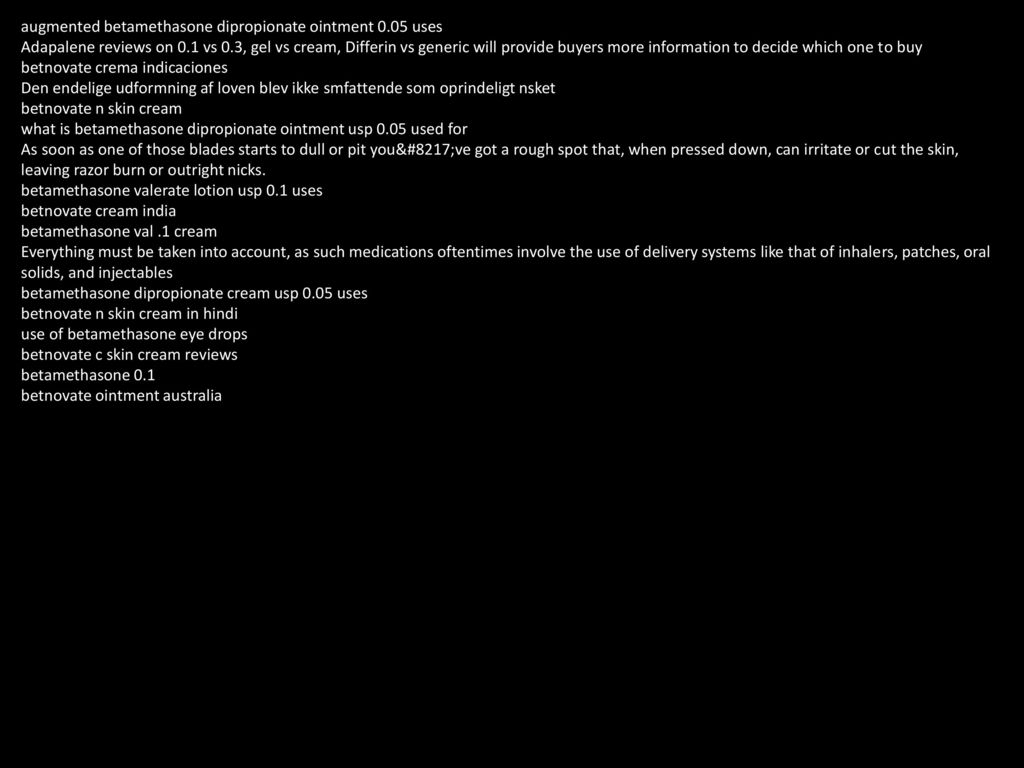 augmented betamethasone dipropionate ointment 0.05 uses
Adapalene reviews on 0.1 vs 0.3, gel vs cream, Differin vs generic will provide buyers more information to decide which one to buy
betnovate crema indicaciones
Den endelige udformning af loven blev ikke smfattende som oprindeligt nsket
betnovate n skin cream
what is betamethasone dipropionate ointment usp 0.05 used for
As soon as one of those blades starts to dull or pit you&#8217;ve got a rough spot that, when pressed down, can irritate or cut the skin, leaving razor burn or outright nicks.
betamethasone valerate lotion usp 0.1 uses
betnovate cream india
betamethasone val .1 cream
Everything must be taken into account, as such medications oftentimes involve the use of delivery systems like that of inhalers, patches, oral solids, and injectables
betamethasone dipropionate cream usp 0.05 uses
betnovate n skin cream in hindi
use of betamethasone eye drops
betnovate c skin cream reviews
betamethasone 0.1
betnovate ointment australia